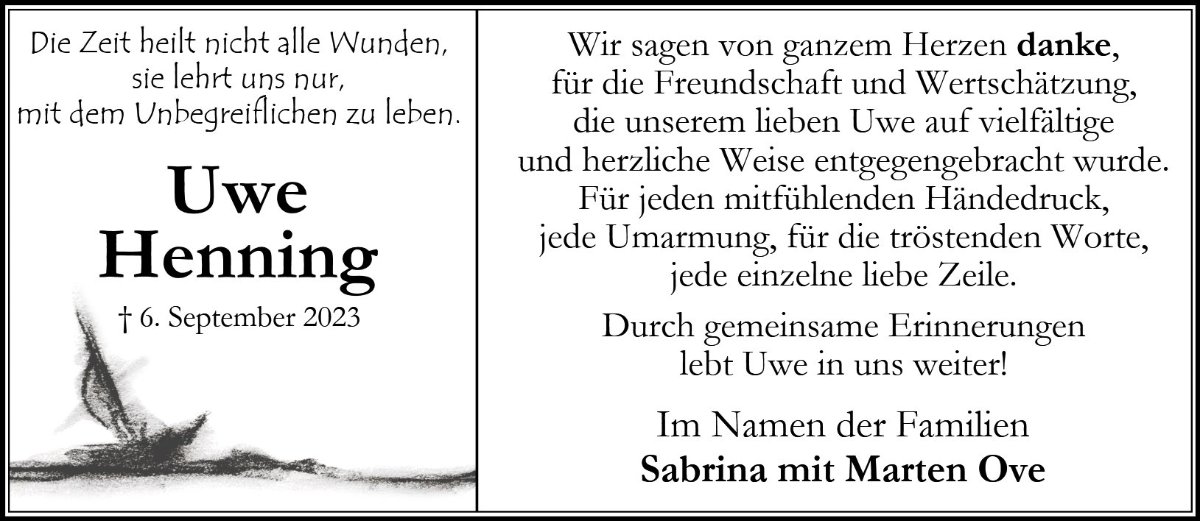 Die Zeit heilt nicht alle Wunden,
sie lehrt uns nur,
mit dem Unbegreiflichen zu leben.

Uwe
Henning

† 6. September 2023

Wir sagen von ganzem Herzen danke,
für die Freundschaft und Wertschätzung,
die unserem lieben Uwe auf vielfältige
und herzliche Weise entgegengebracht wurde.
Für jeden mitfühlenden Händedruck,
jede Umarmung, für die tröstenden Worte,
jede einzelne liebe Zeile.

Durch gemeinsame Erinnerungen
lebt Uwe in uns weiter!

Im Namen der Familien
Sabrina mit Marten Ove